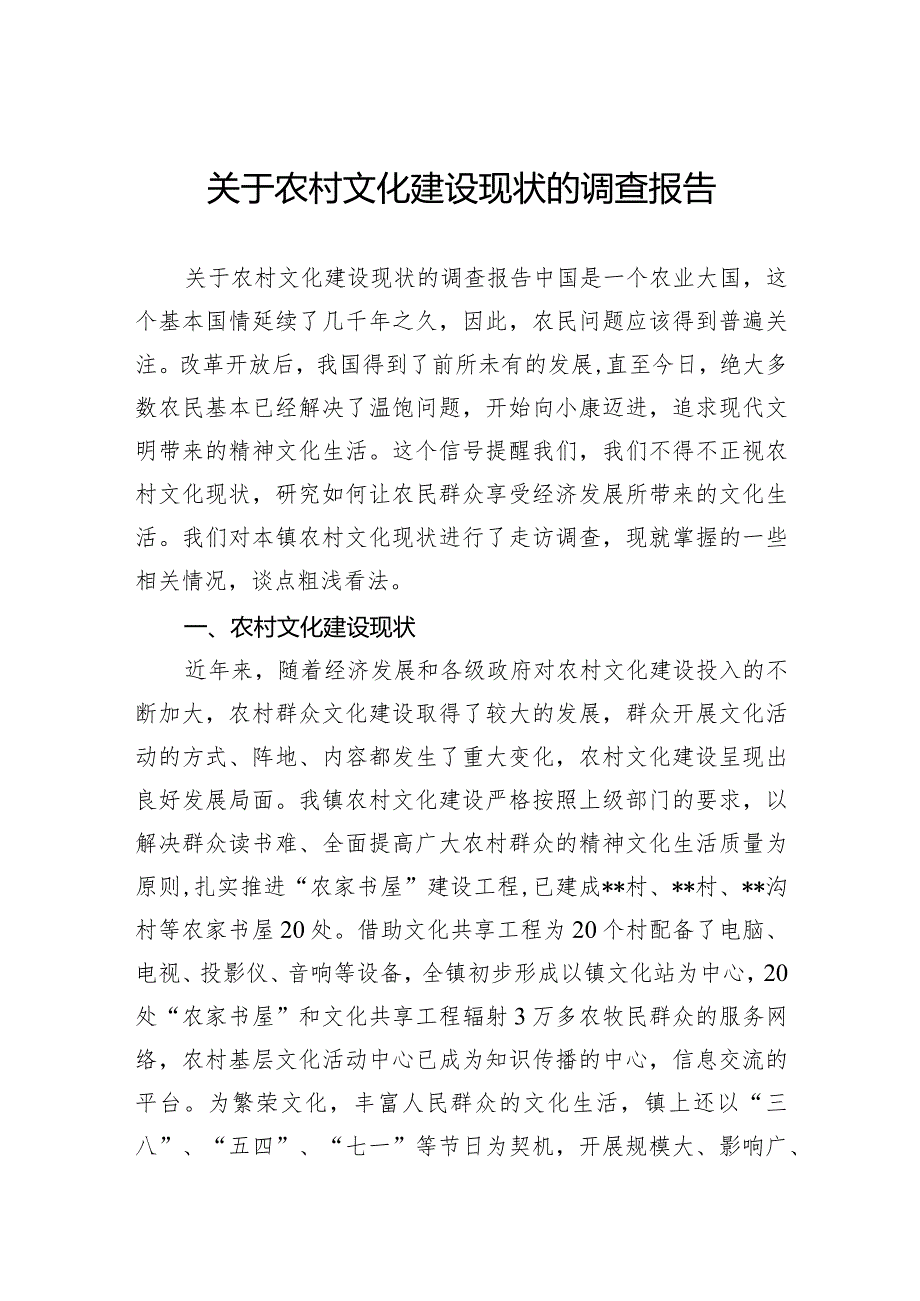 关于农村文化建设现状的调查报告

关于农村文化建设现状的调查报告中国是一个农业大国，这个基本国情延续了几千年之久，因此，农民问题应该得到普遍关注。改革开放后，我国得到了前所未有的发展,直至今日，绝大多数农民基本已经解决了温饱问题，开始向小康迈进，追求现代文明带来的精神文化生活。这个信号提醒我们，我们不得不正视农村文化现状，研究如何让农民群众享受经济发展所带来的文化生活。我们对本镇农村文化现状进行了走访调查，现就掌握的一些相关情况，谈点粗浅看法。

一、农村文化建设现状

近年来，随着经济发展和各级政府对农村文化建设投入的不断加大，农村群众文化建设取得了较大的发展，群众开展文化活动的方式、阵地、内容都发生了重大变化，农村文化建设呈现出良好发展局面。我镇农村文化建设严格按照上级部门的要求，以解决群众读书难、全面提高广大农村群众的精神文化生活质量为原则,扎实推进“农家书屋”建设工程,已建成**村、**村、**沟村等农家书屋20处。借助文化共享工程为20个村配备了电脑、电视、投影仪、音响等设备，全镇初步形成以镇文化站为中心，20处“农家书屋”和文化共享工程辐射3万多农牧民群众的服务网络，农村基层文化活动中心已成为知识传播的中心，信息交流的平台。为繁荣文化，丰富人民群众的文化生活，镇上还以“三八”、“五四”、“七一”等节日为契机，开展规模大、影响广、